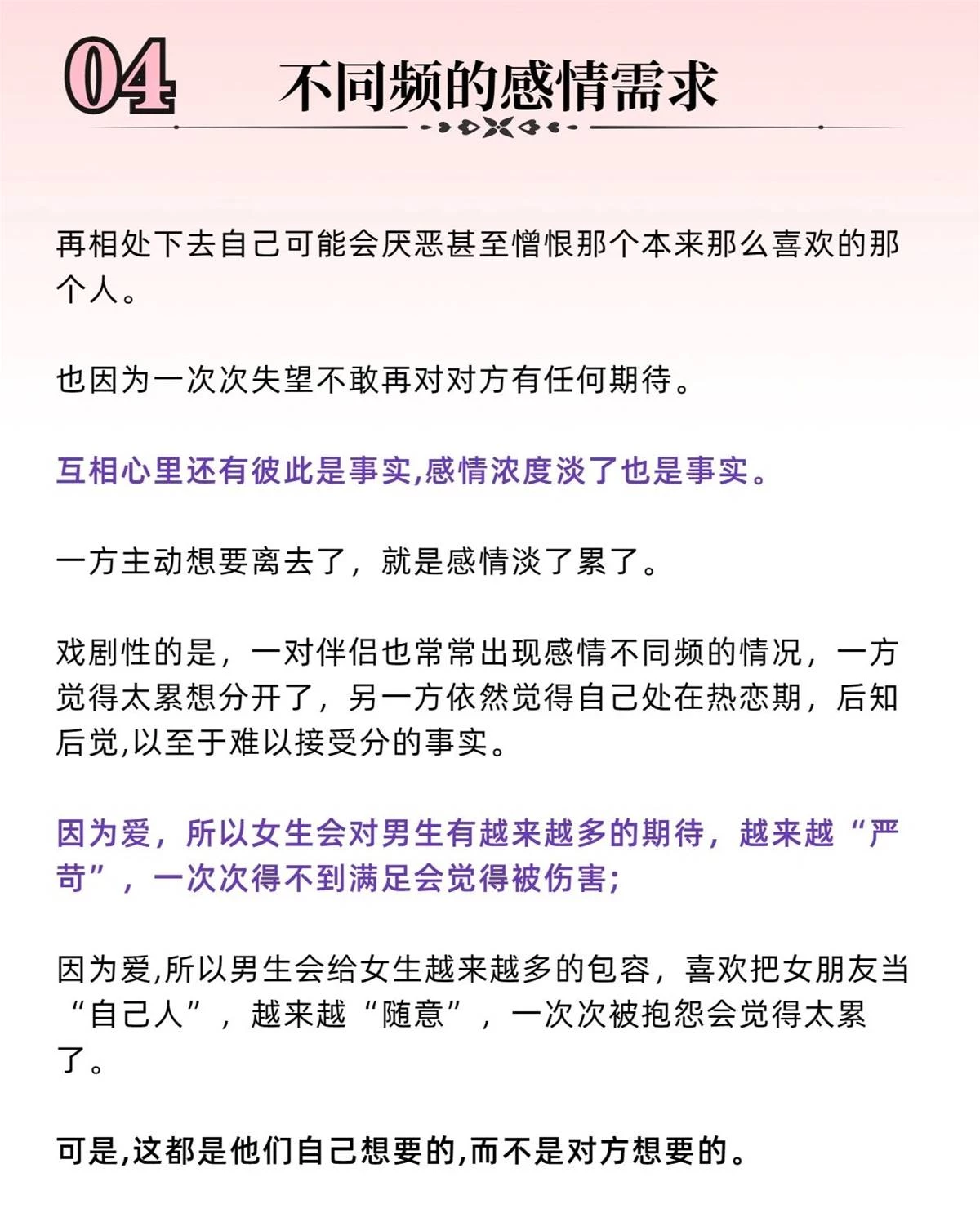 04 不同频的感情需求

再相处下去自己可能会厌恶甚至憎恨那个本来那么喜欢的那个人。

也因为一次次失望不敢再对对方有任何期待。

互相心里还有彼此是事实,感情浓度淡了也是事实。

一方主动想要离去了，就是感情淡了累了。

戏剧性的是，一对伴侣也常常出现感情不同频的情况，一方觉得太累想分开了，另一方依然觉得自己处在热恋期，后知后觉,以至于难以接受分的事实。

因为爱，所以女生会对男生有越来越多的期待，越来越“严苛”，一次次得不到满足会觉得被伤害;

因为爱,所以男生会给女生越来越多的包容，喜欢把女朋友当“自己人”，越来越“随意”，一次次被抱怨会觉得太累了。

可是,这都是他们自己想要的,而不是对方想要的。